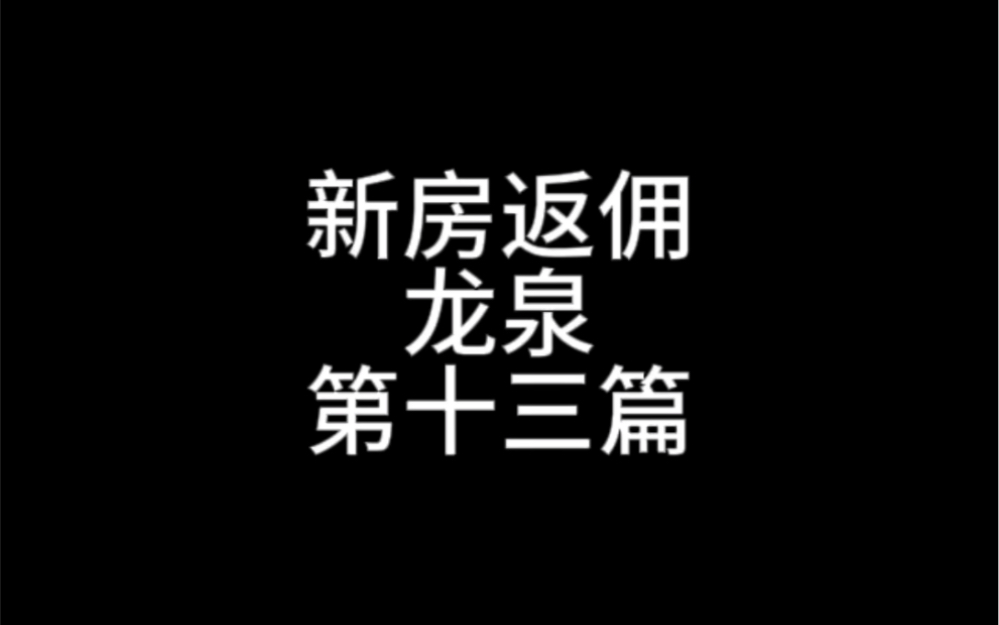 新房返佣
龙泉
第十三篇